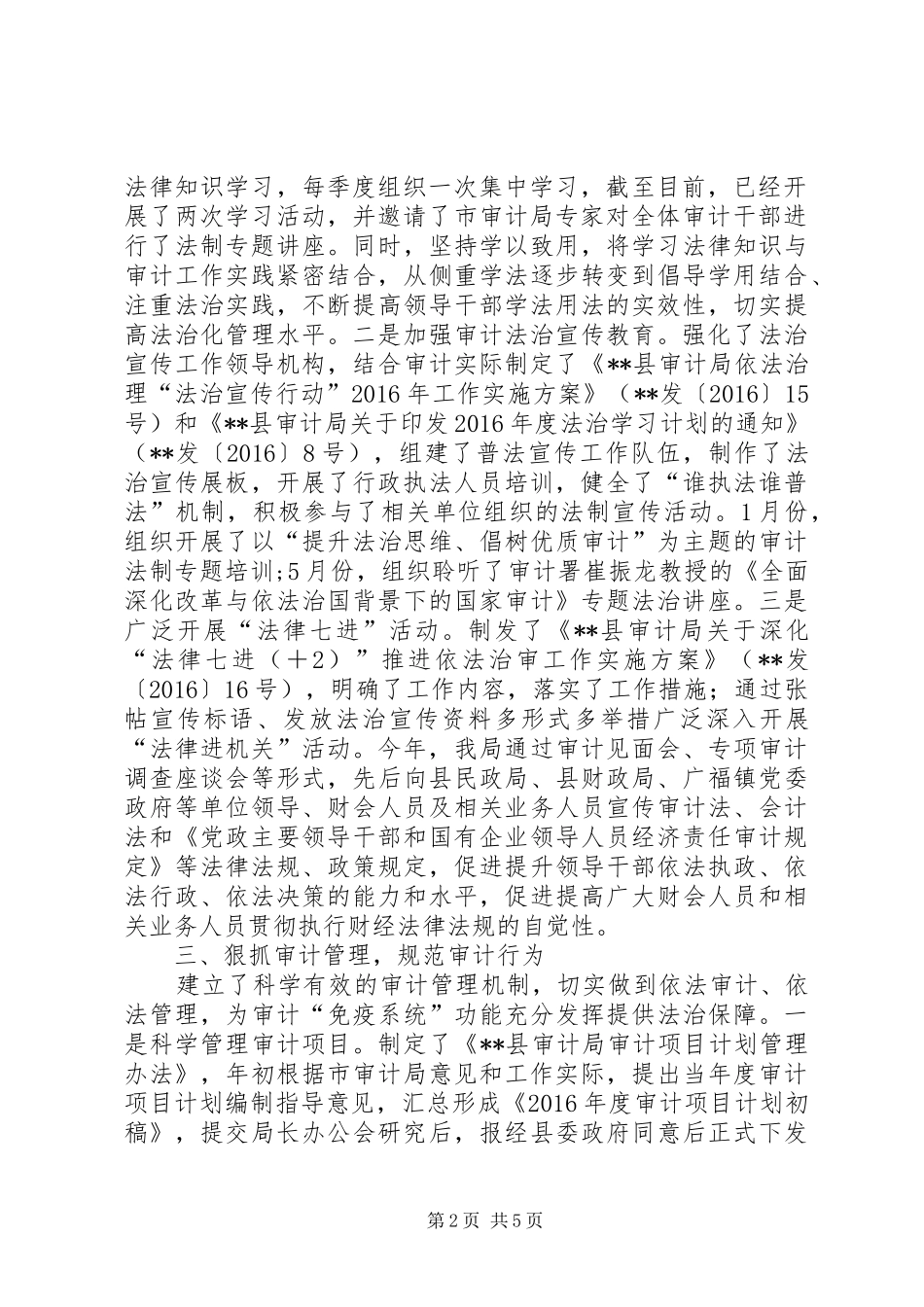 法律知识学习，每季度组织一次集中学习，截至目前，已经开展了两次学习活动，并邀请了市审计局专家对全体审计干部进行了法制专题讲座。同时，坚持学以致用，将学习法律知识与审计工作实践紧密结合，从侧重学法逐步转变到倡导学用结合、注重法治实践，不断提高领导干部学法用法的实效性，切实提高法治化管理水平。二是加强审计法治宣传教育。强化了法治宣传工作领导机构，结合审计实际制定了《**县审计局依法治理“法治宣传行动”2016年工作实施方案》（**发〔2016〕15号）和《**县审计局关于印发2016年度法治学习计划的通知》（**发〔2016〕8号），组建了普法宣传工作队伍，制作了法治宣传展板，开展了行政执法人员培训，健全了“谁执法谁普法”机制，积极参与了相关单位组织的法制宣传活动。1月份，组织开展了以“提升法治思维、倡树优质审计”为主题的审计法制专题培训;5月份，组织聆听了审计署崔振龙教授的《全面深化改革与依法治国背景下的国家审计》专题法治讲座。三是广泛开展“法律七进”活动。制发了《**县审计局关于深化“法律七进（＋2）”推进依法治审工作实施方案》（**发〔2016〕16号），明确了工作内容，落实了工作措施；通过张帖宣传标语、发放法治宣传资料多形式多举措广泛深入开展“法律进机关”活动。今年，我局通过审计见面会、专项审计调查座谈会等形式，先后向县民政局、县财政局、广福镇党委政府等单位领导、财会人员及相关业务人员宣传审计法、会计法和《党政主要领导干部和国有企业领导人员经济责任审计规定》等法律法规、政策规定，促进提升领导干部依法执政、依法行政、依法决策的能力和水平，促进提高广大财会人员和相关业务人员贯彻执行财经法律法规的自觉性。

三、狠抓审计管理，规范审计行为

建立了科学有效的审计管理机制，切实做到依法审计、依法管理，为审计“免疫系统”功能充分发挥提供法治保障。一是科学管理审计项目。制定了《**县审计局审计项目计划管理办法》，年初根据市审计局意见和工作实际，提出当年度审计项目计划编制指导意见，汇总形成《2016年度审计项目计划初稿》，提交局长办公会研究后，报经县委政府同意后正式下发

第2页 共5页